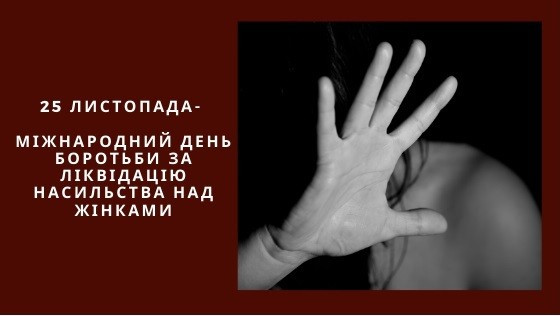 25 ЛИСТОПАДА-

МІЖНАРОДНИЙ ДЕНЬ БОРОТЬБИ ЗА ЛІКВІДАЦІЮ НАСИЛЬСТВА НАД ЖІНКАМИ